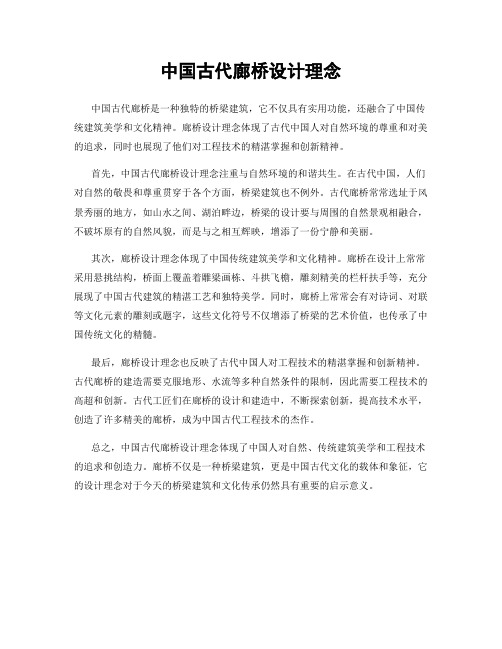 中国古代廊桥设计理念

中国古代廊桥是一种独特的桥梁建筑，它不仅具有实用功能，还融合了中国传统建筑美学和文化精神。廊桥设计理念体现了古代中国人对自然环境的尊重和对美的追求，同时也展现了他们对工程技术的精湛掌握和创新精神。

首先，中国古代廊桥设计理念注重与自然环境的和谐共生。在古代中国，人们对自然的敬畏和尊重贯穿于各个方面，桥梁建筑也不例外。古代廊桥常常选址于风景秀丽的地方，如山水之间、湖泊畔边，桥梁的设计要与周围的自然景观相融合，不破坏原有的自然风貌，而是与之相互辉映，增添了一份宁静和美丽。

其次，廊桥设计理念体现了中国传统建筑美学和文化精神。廊桥在设计上常常采用悬挑结构，桥面上覆盖着雕梁画栋、斗拱飞檐，雕刻精美的栏杆扶手等，充分展现了中国古代建筑的精湛工艺和独特美学。同时，廊桥上常常会有对诗词、对联等文化元素的雕刻或题字，这些文化符号不仅增添了桥梁的艺术价值，也传承了中国传统文化的精髓。

最后，廊桥设计理念也反映了古代中国人对工程技术的精湛掌握和创新精神。古代廊桥的建造需要克服地形、水流等多种自然条件的限制，因此需要工程技术的高超和创新。古代工匠们在廊桥的设计和建造中，不断探索创新，提高技术水平，创造了许多精美的廊桥，成为中国古代工程技术的杰作。

总之，中国古代廊桥设计理念体现了中国人对自然、传统建筑美学和工程技术的追求和创造力。廊桥不仅是一种桥梁建筑，更是中国古代文化的载体和象征，它的设计理念对于今天的桥梁建筑和文化传承仍然具有重要的启示意义。